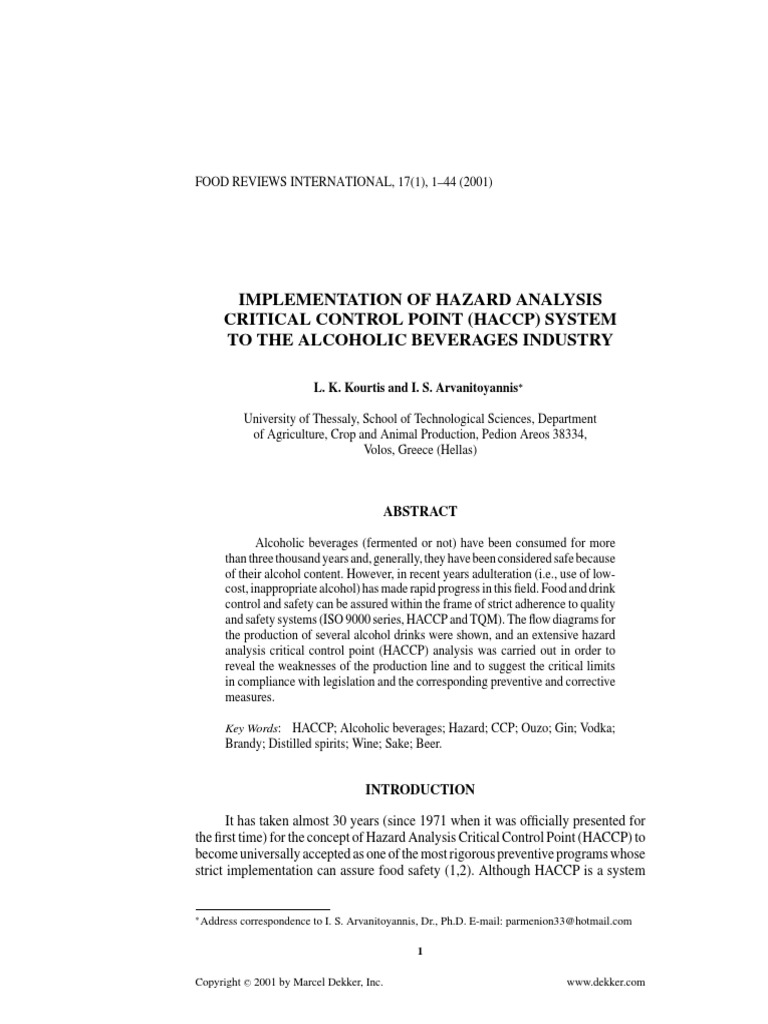 FOOD REVIEWS INTERNATIONAL, 17(1), 1–44 (2001)

IMPLEMENTATION OF HAZARD ANALYSIS CRITICAL CONTROL POINT (HACCP) SYSTEM TO THE ALCOHOLIC BEVERAGES INDUSTRY

L. K. Kourtis and I. S. Arvanitoyannis*

University of Thessaly, School of Technological Sciences, Department of Agriculture, Crop and Animal Production, Pedion Areos 38334, Volos, Greece (Hellas)

ABSTRACT

Alcoholic beverages (fermented or not) have been consumed for more than three thousand years and, generally, they have been considered safe because of their alcohol content. However, in recent years adulteration (i.e., use of low-cost, inappropriate alcohol) has made rapid progress in this field. Food and drink control and safety can be assured within the frame of strict adherence to quality and safety systems (ISO 9000 series, HACCP and TQM). The flow diagrams for the production of several alcohol drinks were shown, and an extensive hazard analysis critical control point (HACCP) analysis was carried out in order to reveal the weaknesses of the production line and to suggest the critical limits in compliance with legislation and the corresponding preventive and corrective measures.

Key Words: HACCP; Alcoholic beverages; Hazard; CCP; Ouzo; Gin; Vodka; Brandy; Distilled spirits; Wine; Sake; Beer.

INTRODUCTION

It has taken almost 30 years (since 1971 when it was officially presented for the first time) for the concept of Hazard Analysis Critical Control Point (HACCP) to become universally accepted as one of the most rigorous preventive programs whose strict implementation can assure food safety (1,2). Although HACCP is a system

*Address correspondence to I. S. Arvanitoyannis, Dr., Ph.D. E-mail: parmenion33@hotmail.com

1

Copyright © 2001 by Marcel Dekker, Inc.

www.dekker.com